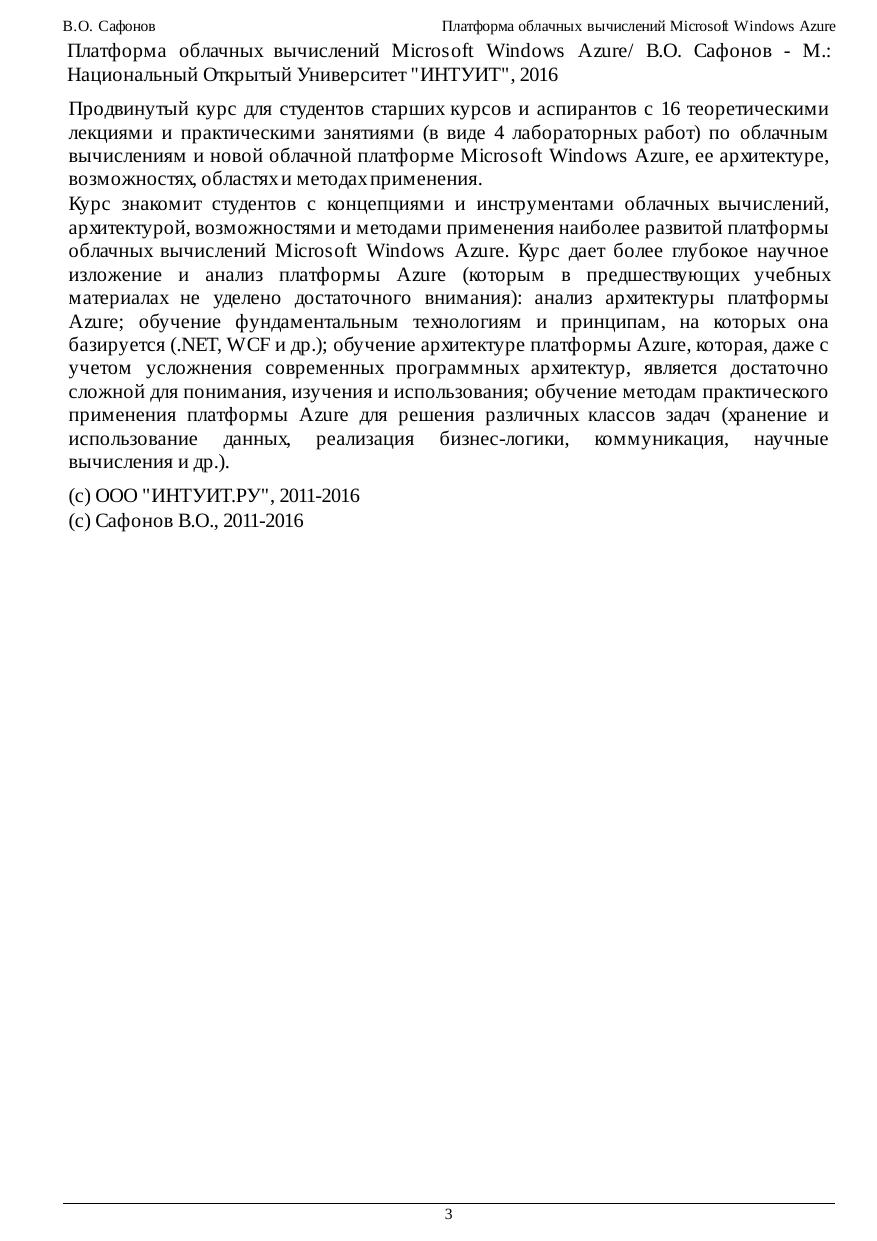 В.О. Сафонов

Платформа облачных вычислений Microsoft Windows Azure

Платформа облачных вычислений Microsoft Windows Azure/ В.О. Сафонов - М.: Национальный Открытый Университет "ИНТУИТ", 2016

Продвинутый курс для студентов старших курсов и аспирантов с 16 теоретическими лекциями и практическими занятиями (в виде 4 лабораторных работ) по облачным вычислениям и новой облачной платформе Microsoft Windows Azure, ее архитектуре, возможностях, областях и методах применения.

Курс знакомит студентов с концепциями и инструментами облачных вычислений, архитектурой, возможностями и методами применения наиболее развитой платформы облачных вычислений Microsoft Windows Azure. Курс дает более глубокое научное изложение и анализ платформы Azure (которым в предшествующих учебных материалах не уделено достаточного внимания): анализ архитектуры платформы Azure; обучение фундаментальным технологиям и принципам, на которых она базируется (.NET, WCF и др.); обучение архитектуре платформы Azure, которая, даже с учетом усложнения современных программных архитектур, является достаточно сложной для понимания, изучения и использования; обучение методам практического применения платформы Azure для решения различных классов задач (хранение и использование данных, реализация бизнес-логики, коммуникация, научные вычисления и др.).

(c) ООО "ИНТУИТ.РУ", 2011-2016
(c) Сафонов В.О., 2011-2016

3